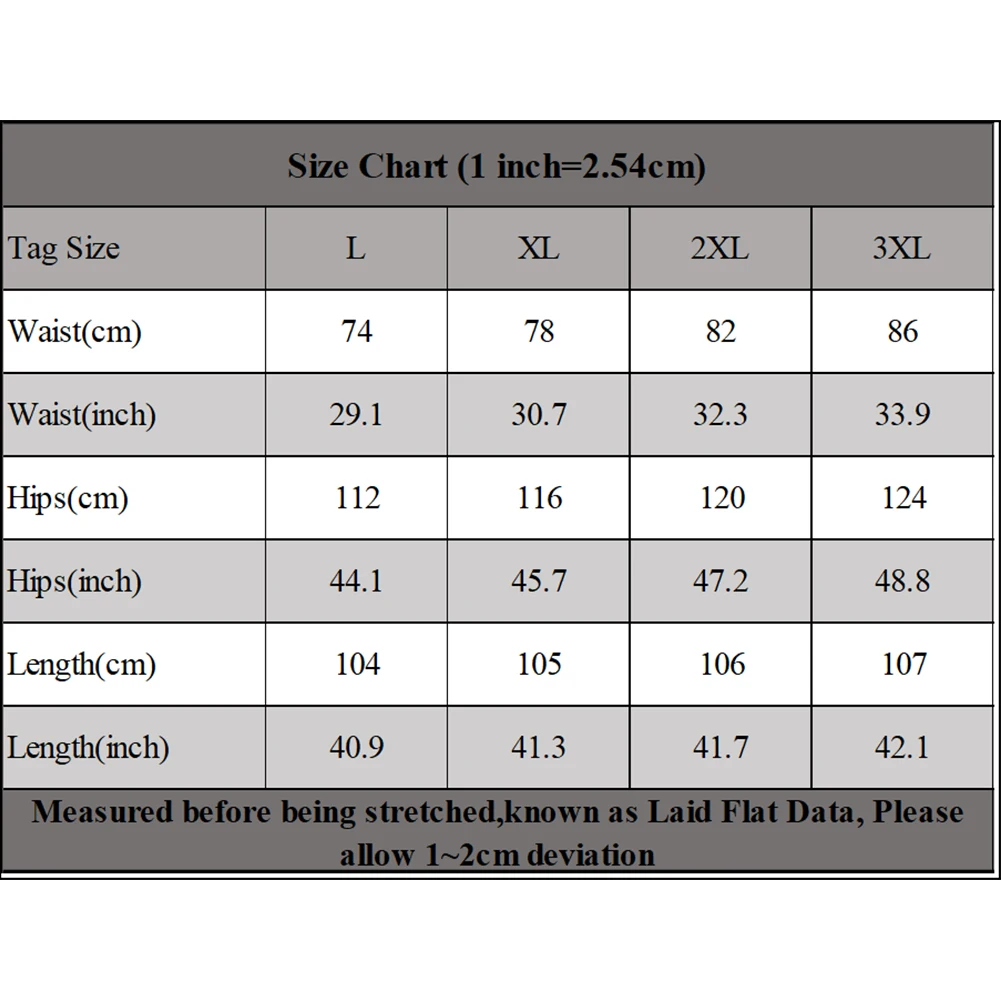 Size Chart (1 inch=2.54cm)

| Tag Size | L | XL | 2XL | 3XL |
|---|---|---|---|---|
| Waist(cm) | 74 | 78 | 82 | 86 |
| Waist(inch) | 29.1 | 30.7 | 32.3 | 33.9 |
| Hips(cm) | 112 | 116 | 120 | 124 |
| Hips(inch) | 44.1 | 45.7 | 47.2 | 48.8 |
| Length(cm) | 104 | 105 | 106 | 107 |
| Length(inch) | 40.9 | 41.3 | 41.7 | 42.1 |

Measured before being stretched,known as Laid Flat Data, Please allow 1~2cm deviation